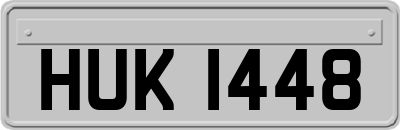 HUK 1448